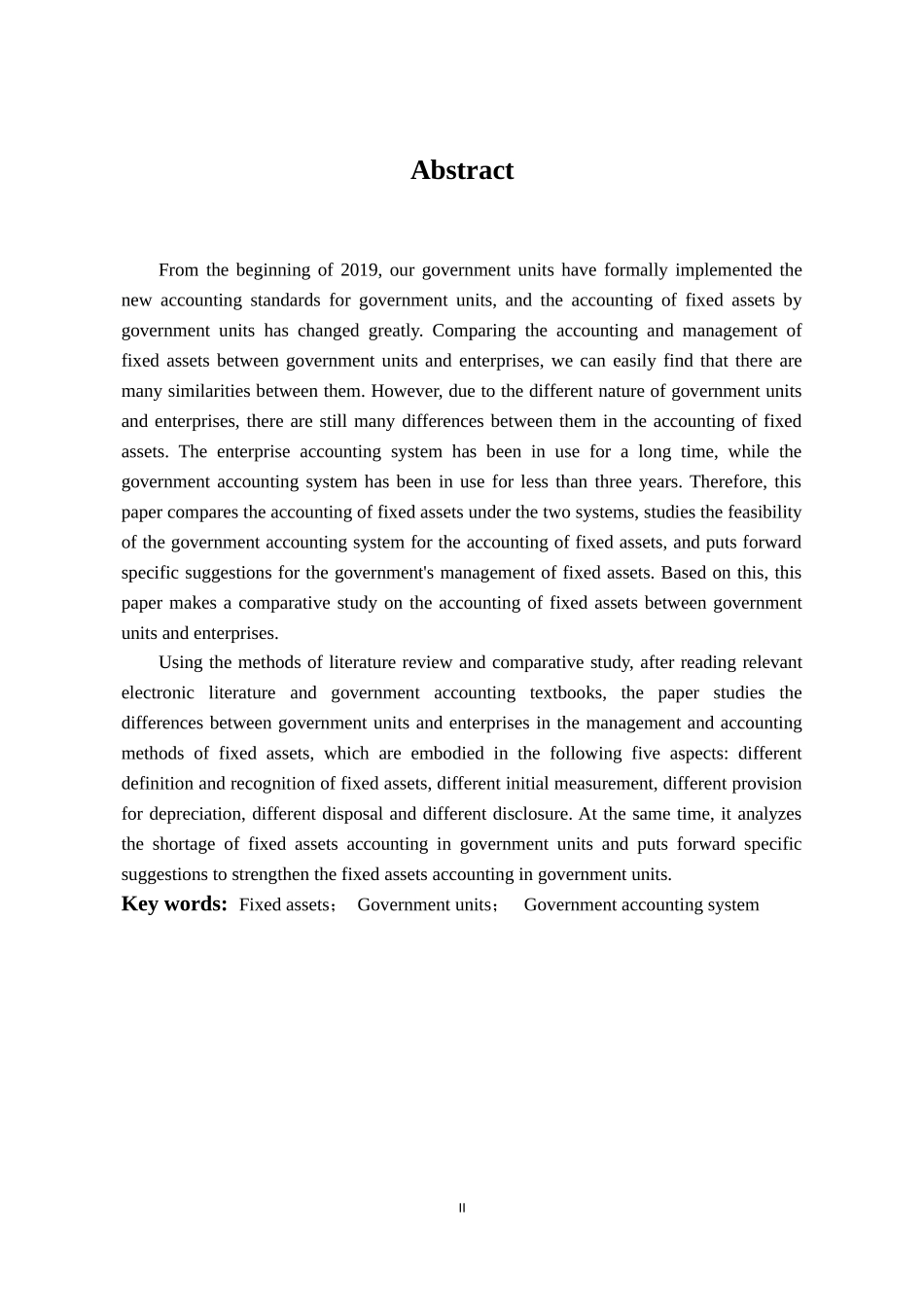 Abstract

From the beginning of 2019, our government units have formally implemented the new accounting standards for government units, and the accounting of fixed assets by government units has changed greatly. Comparing the accounting and management of fixed assets between government units and enterprises, we can easily find that there are many similarities between them. However, due to the different nature of government units and enterprises, there are still many differences between them in the accounting of fixed assets. The enterprise accounting system has been in use for a long time, while the government accounting system has been in use for less than three years. Therefore, this paper compares the accounting of fixed assets under the two systems, studies the feasibility of the government accounting system for the accounting of fixed assets, and puts forward specific suggestions for the government's management of fixed assets. Based on this, this paper makes a comparative study on the accounting of fixed assets between government units and enterprises.

Using the methods of literature review and comparative study, after reading relevant electronic literature and government accounting textbooks, the paper studies the differences between government units and enterprises in the management and accounting methods of fixed assets, which are embodied in the following five aspects: different definition and recognition of fixed assets, different initial measurement, different provision for depreciation, different disposal and different disclosure. At the same time, it analyzes the shortage of fixed assets accounting in government units and puts forward specific suggestions to strengthen the fixed assets accounting in government units.

Key words: Fixed assets； Government units； Government accounting system

II